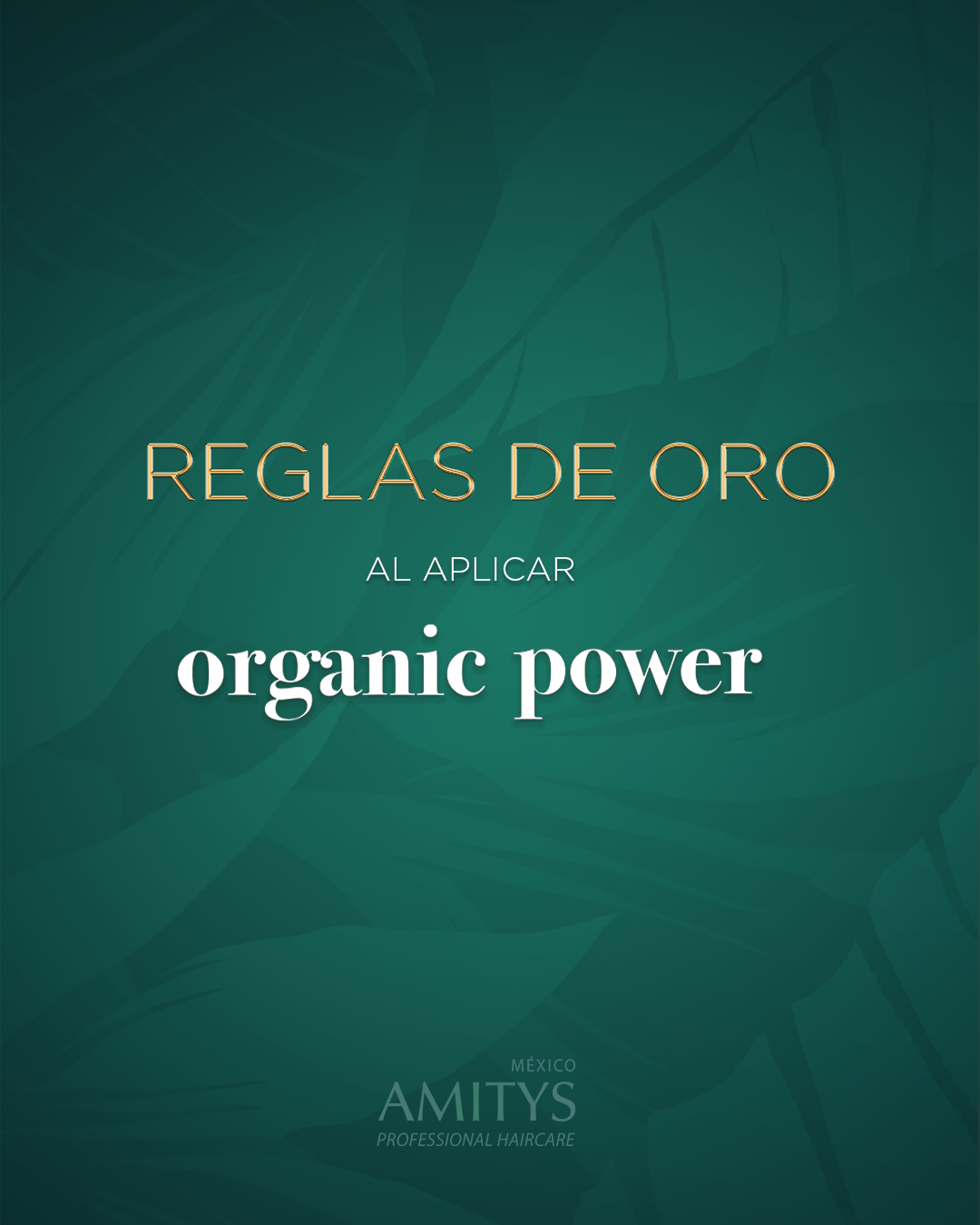 REGLAS DE ORO

AL APLICAR

organic power

MÉXICO
AMITYS
PROFESSIONAL HAIRCARE